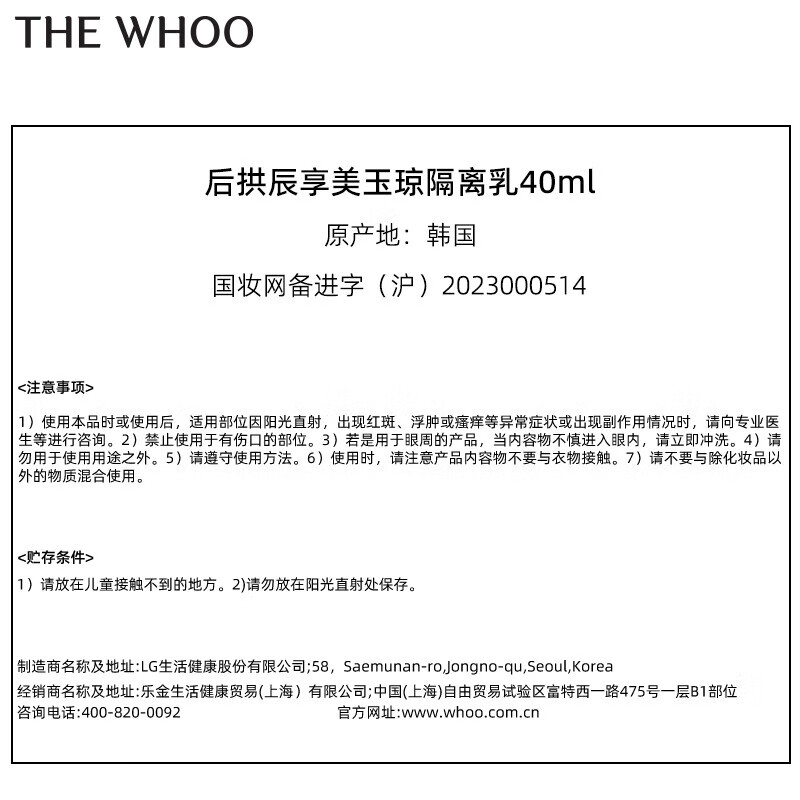 THE WHOO

后拱辰享美玉琼隔离乳40ml

原产地：韩国

国妆网备进字（沪）2023000514

<注意事项>

1）使用本品时或使用后，适用部位因阳光直射，出现红斑、浮肿或瘙痒等异常症状或出现副作用情况时，请向专业医生等进行咨询。2）禁止使用于有伤口的部位。3）若是用于眼周的产品，当内容物不慎进入眼内，请立即冲洗。4）请勿用于使用用途之外。5）请遵守使用方法。6）使用时，请注意产品内容物不要与衣物接触。7）请不要与除化妆品以外的物质混合使用。

<贮存条件>

1）请放在儿童接触不到的地方。2)请勿放在阳光直射处保存。

制造商名称及地址:LG生活健康股份有限公司;58，Saemunan-ro,Jongno-qu,Seoul,Korea

经销商名称及地址:乐金生活健康贸易(上海）有限公司;中国(上海)自由贸易试验区富特西一路475号一层B1部位

咨询电话:400-820-0092

官方网址:www.whoo.com.cn